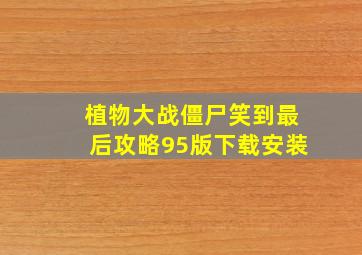 植物大战僵尸笑到最后攻略95版下载安装